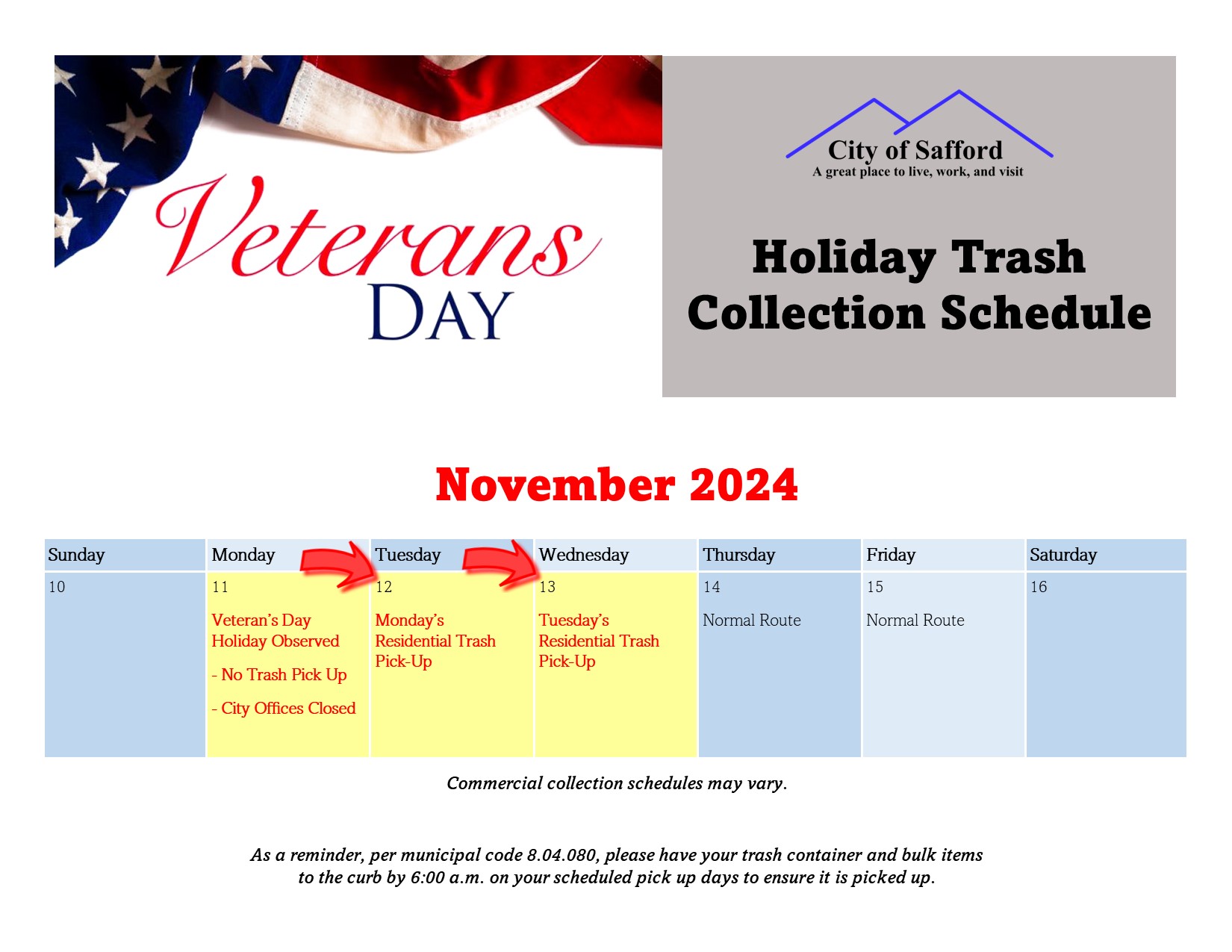 Veterans DAY

City of Safford
A great place to live, work, and visit

Holiday Trash Collection Schedule

November 2024

| Sunday | Monday | Tuesday | Wednesday | Thursday | Friday | Saturday |
|---|---|---|---|---|---|---|
| 10 | 11 Veteran's Day Holiday Observed - No Trash Pick Up - City Offices Closed | 12 Monday's Residential Trash Pick-Up | 13 Tuesday's Residential Trash Pick-Up | 14 Normal Route | 15 Normal Route | 16 |

Commercial collection schedules may vary.

As a reminder, per municipal code 8.04.080, please have your trash container and bulk items to the curb by 6:00 a.m. on your scheduled pick up days to ensure it is picked up.